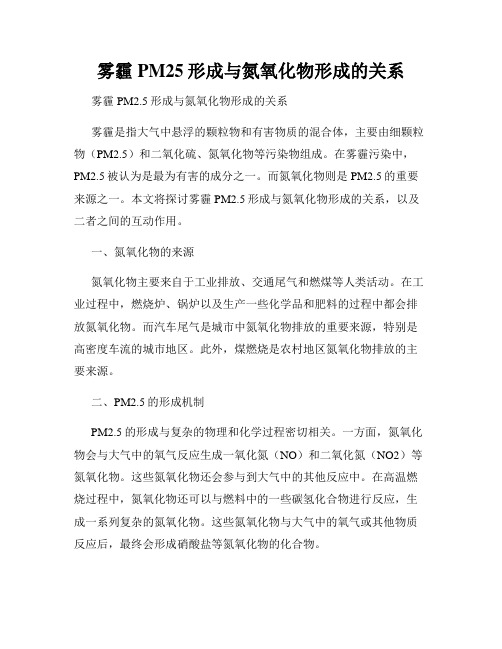 雾霾 PM25 形成与氮氧化物形成的关系

雾霾 PM2.5 形成与氮氧化物形成的关系

雾霾是指大气中悬浮的颗粒物和有害物质的混合体，主要由细颗粒物（PM2.5）和二氧化硫、氮氧化物等污染物组成。在雾霾污染中，PM2.5 被认为是最为有害的成分之一。而氮氧化物则是 PM2.5 的重要来源之一。本文将探讨雾霾 PM2.5 形成与氮氧化物形成的关系，以及二者之间的互动作用。

一、氮氧化物的来源

氮氧化物主要来自于工业排放、交通尾气和燃煤等人类活动。在工业过程中，燃烧炉、锅炉以及生产一些化学品和肥料的过程中都会排放氮氧化物。而汽车尾气是城市中氮氧化物排放的重要来源，特别是高密度车流的城市地区。此外，煤燃烧是农村地区氮氧化物排放的主要来源。

二、PM2.5 的形成机制

PM2.5 的形成与复杂的物理和化学过程密切相关。一方面，氮氧化物会与大气中的氧气反应生成一氧化氮（NO）和二氧化氮（NO2）等氮氧化物。这些氮氧化物还会参与到大气中的其他反应中。在高温燃烧过程中，氮氧化物还可以与燃料中的一些碳氢化合物进行反应，生成一系列复杂的氮氧化物。这些氮氧化物与大气中的氧气或其他物质反应后，最终会形成硝酸盐等氮氧化物的化合物。